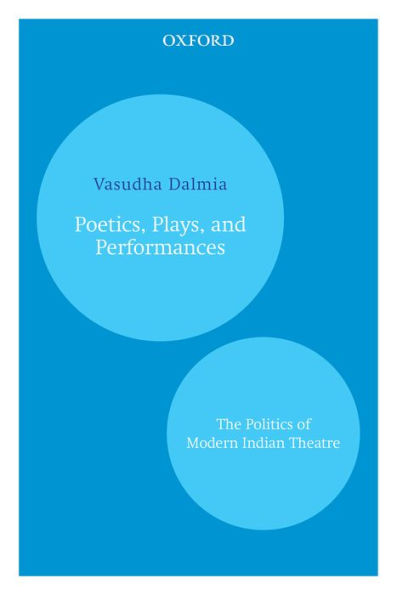 OXFORD

Vasudha Dalmia

Poetics, Plays, and Performances

The Politics of Modern Indian Theatre